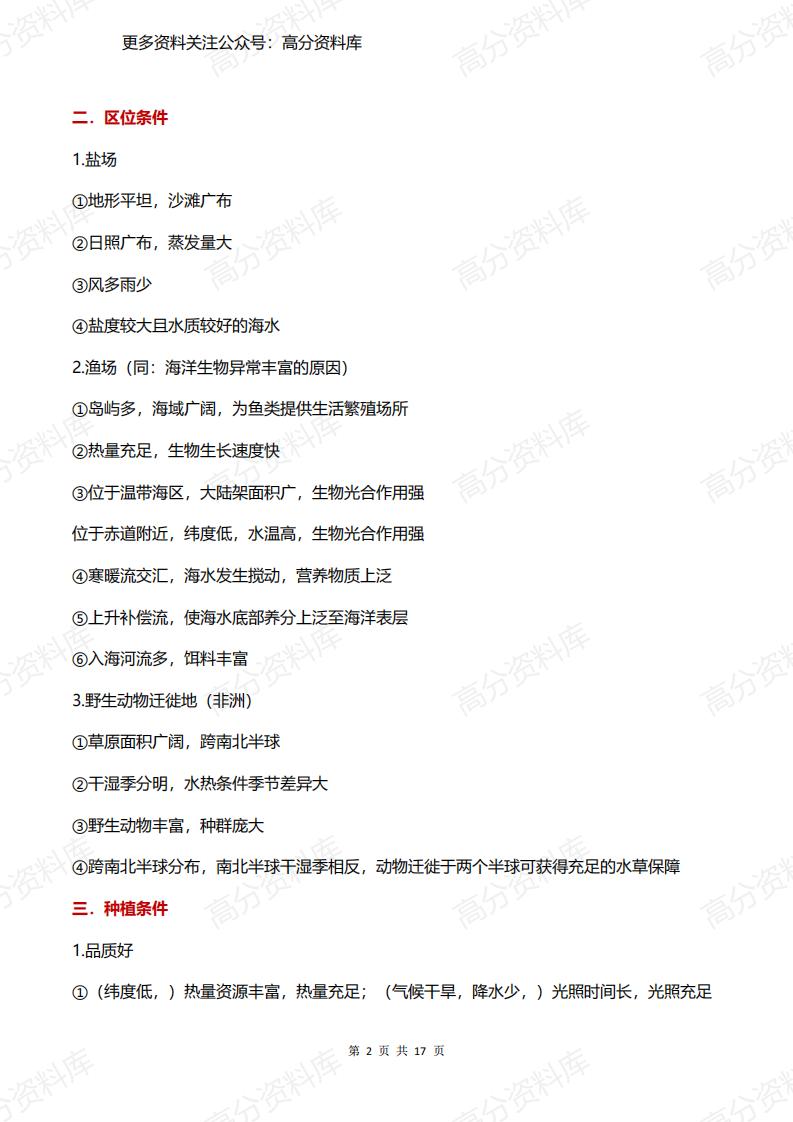 更多资料关注公众号：高分资料库

二．区位条件

1.盐场

①地形平坦，沙滩广布

②日照广布，蒸发量大

③风多雨少

④盐度较大且水质较好的海水

2.渔场（同：海洋生物异常丰富的原因）

①岛屿多，海域广阔，为鱼类提供生活繁殖场所

②热量充足，生物生长速度快

③位于温带海区，大陆架面积广，生物光合作用强

位于赤道附近，纬度低，水温高，生物光合作用强

④寒暖流交汇，海水发生搅动，营养物质上泛

⑤上升补偿流，使海水底部养分上泛至海洋表层

⑥入海河流多，饵料丰富

3.野生动物迁徙地（非洲）

①草原面积广阔，跨南北半球

②干湿季分明，水热条件季节差异大

③野生动物丰富，种群庞大

④跨南北半球分布，南北半球干湿季相反，动物迁徙于两个半球可获得充足的水草保障

三．种植条件

1.品质好

①（纬度低，）热量资源丰富，热量充足；（气候干旱，降水少，）光照时间长，光照充足

第 2 页 共 17 页

高分资料库